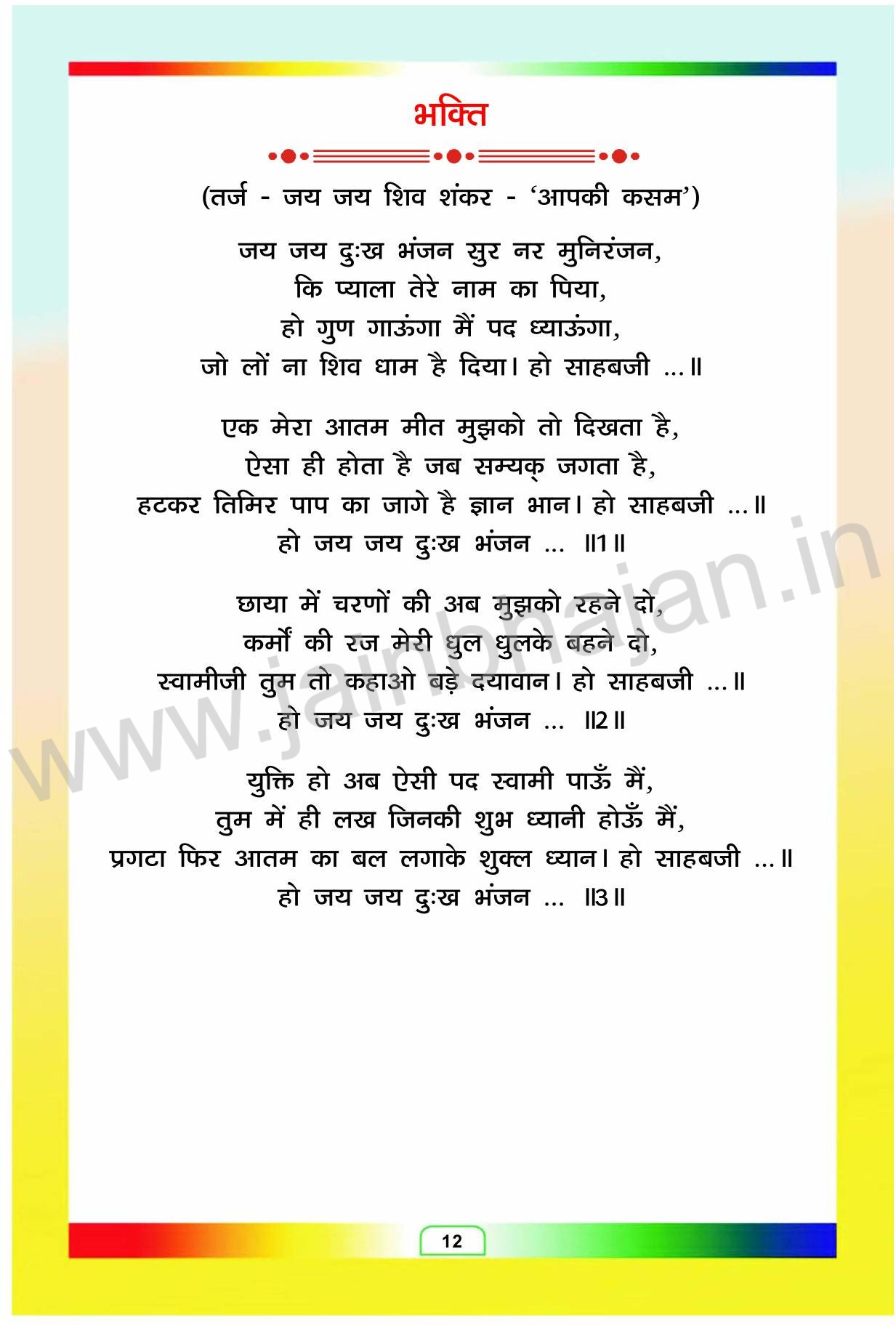 भक्ति

(तर्ज - जय जय शिव शंकर - 'आपकी कसम')

जय जय दुःख भंजन सुर नर मुनिरंजन,
कि प्याला तेरे नाम का पिया,
हो गुण गाऊंगा मैं पद ध्याऊंगा,
जो लों ना शिव धाम है दिया। हो साहबजी ...॥

एक मेरा आतम मीत मुझको तो दिखता है,
ऐसा ही होता है जब सम्यक् जगता है,
हटकर तिमिर पाप का जागे है ज्ञान भान। हो साहबजी ...॥
हो जय जय दुःख भंजन ... ॥1॥

छाया में चरणों की अब मुझको रहने दो,
कर्मों की रज मेरी धुल धुलके बहने दो,
स्वामीजी तुम तो कहाओ बड़े दयावान। हो साहबजी ...॥
हो जय जय दुःख भंजन ... ॥2॥

युक्ति हो अब ऐसी पद स्वामी पाऊँ मैं,
तुम में ही लख जिनकी शुभ ध्यानी होऊँ मैं,
प्रगटा फिर आतम का बल लगाके शुक्ल ध्यान। हो साहबजी ...॥
हो जय जय दुःख भंजन ... ॥3॥

www.jainbhajan.in

12